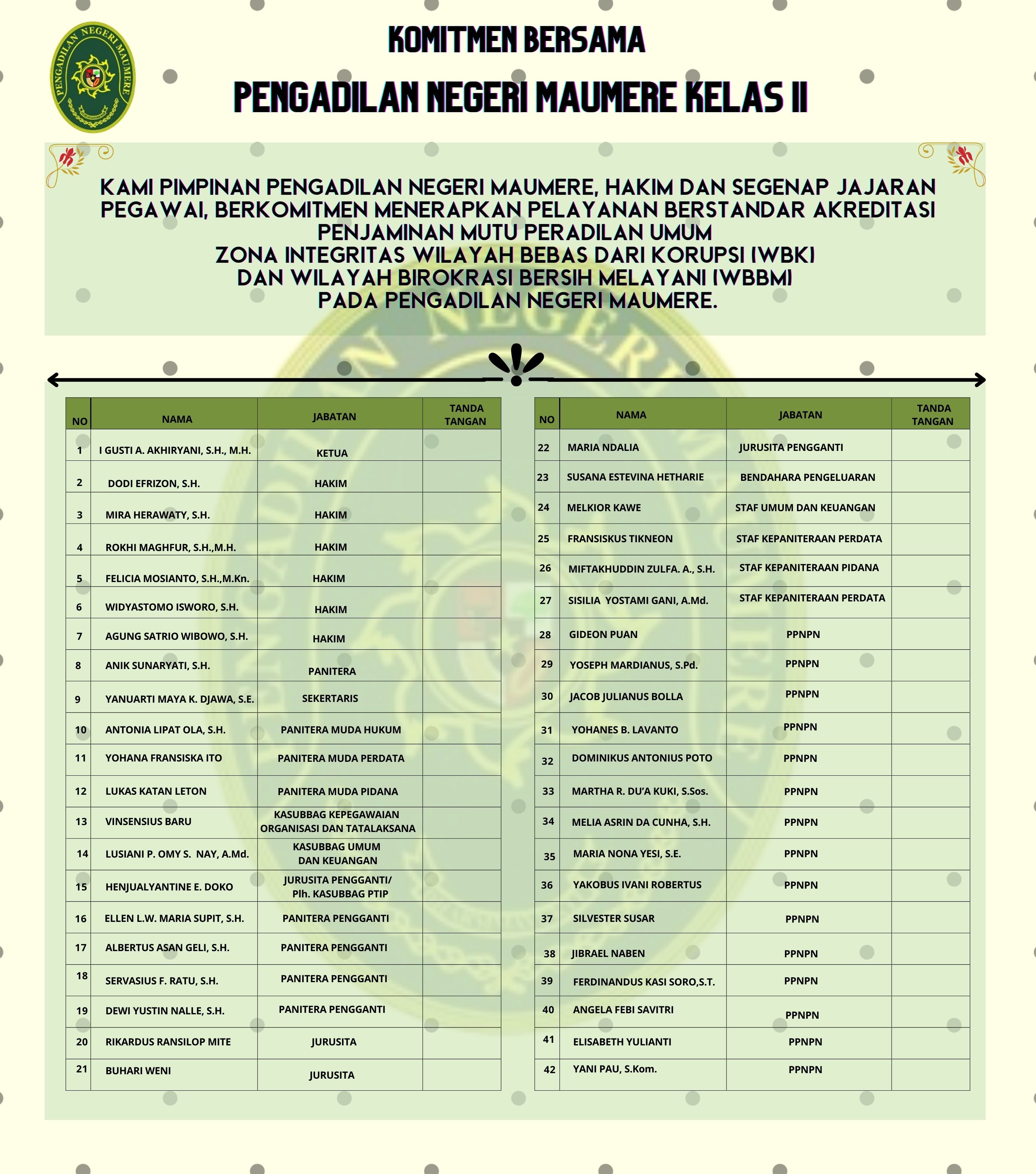 PENGADILAN NEGERI MAUMERE

KOMITMEN BERSAMA

PENGADILAN NEGERI MAUMERE KELAS II

KAMI PIMPINAN PENGADILAN NEGERI MAUMERE, HAKIM DAN SEGENAP JAJARAN PEGAWAI, BERKOMITMEN MENERAPKAN PELAYANAN BERSTANDAR AKREDITASI PENJAMINAN MUTU PERADILAN UMUM ZONA INTEGRITAS WILAYAH BEBAS DARI KORUPSI (WBK) DAN WILAYAH BIROKRASI BERSIH MELAYANI (WBBM) PADA PENGADILAN NEGERI MAUMERE.

| NO | NAMA | JABATAN | TANDA TANGAN |
|---|---|---|---|
| 1 | I GUSTI A. AKHIRYANI, S.H., M.H. | KETUA | |
| 2 | DODI EFRIZON, S.H. | HAKIM | |
| 3 | MIRA HERAWATY, S.H. | HAKIM | |
| 4 | ROKHI MAGHFUR, S.H.,M.H. | HAKIM | |
| 5 | FELICIA MOSIANTO, S.H.,M.Kn. | HAKIM | |
| 6 | WIDYASTOMO ISWORO, S.H. | HAKIM | |
| 7 | AGUNG SATRIO WIBOWO, S.H. | HAKIM | |
| 8 | ANIK SUNARYATI, S.H. | PANITERA | |
| 9 | YANUARTI MAYA K. DJAWA, S.E. | SEKERTARIS | |
| 10 | ANTONIA LIPAT OLA, S.H. | PANITERA MUDA HUKUM | |
| 11 | YOHANA FRANSISKA ITO | PANITERA MUDA PERDATA | |
| 12 | LUKAS KATAN LETON | PANITERA MUDA PIDANA | |
| 13 | VINSENSIUS BARU | KASUBBAG KEPEGAWAIAN ORGANISASI DAN TATALAKSANA | |
| 14 | LUSIANI P. OMY S. NAY, A.Md. | KASUBBAG UMUM DAN KEUANGAN | |
| 15 | HENJUALYANTINE E. DOKO | JURUSITA PENGGANTI/ Plh. KASUBBAG PTIP | |
| 16 | ELLEN L.W. MARIA SUPIT, S.H. | PANITERA PENGGANTI | |
| 17 | ALBERTUS ASAN GELI, S.H. | PANITERA PENGGANTI | |
| 18 | SERVASIUS F. RATU, S.H. | PANITERA PENGGANTI | |
| 19 | DEWI YUSTIN NALLE, S.H. | PANITERA PENGGANTI | |
| 20 | RIKARDUS RANSILOP MITE | JURUSITA | |
| 21 | BUHARI WENI | JURUSITA | |

| NO | NAMA | JABATAN | TANDA TANGAN |
|---|---|---|---|
| 22 | MARIA NDALIA | JURUSITA PENGGANTI | |
| 23 | SUSANA ESTEVINA HETHARIE | BENDAHARA PENGELUARAN | |
| 24 | MELKIOR KAWE | STAF UMUM DAN KEUANGAN | |
| 25 | FRANSISKUS TIKNEON | STAF KEPANITERAAN PERDATA | |
| 26 | MIFTAKHUDDIN ZULFA. A., S.H. | STAF KEPANITERAAN PIDANA | |
| 27 | SISILIA YOSTAMI GANI, A.Md. | STAF KEPANITERAAN PERDATA | |
| 28 | GIDEON PUAN | PPNPN | |
| 29 | YOSEPH MARDIANUS, S.Pd. | PPNPN | |
| 30 | JACOB JULIANUS BOLLA | PPNPN | |
| 31 | YOHANES B. LAVANTO | PPNPN | |
| 32 | DOMINIKUS ANTONIUS POTO | PPNPN | |
| 33 | MARTHA R. DU'A KUKI, S.Sos. | PPNPN | |
| 34 | MELIA ASRIN DA CUNHA, S.H. | PPNPN | |
| 35 | MARIA NONA YESI, S.E. | PPNPN | |
| 36 | YAKOBUS IVANI ROBERTUS | PPNPN | |
| 37 | SILVESTER SUSAR | PPNPN | |
| 38 | JIBRAEL NABEN | PPNPN | |
| 39 | FERDINANDUS KASI SORO,S.T. | PPNPN | |
| 40 | ANGELA FEBI SAVITRI | PPNPN | |
| 41 | ELISABETH YULIANTI | PPNPN | |
| 42 | YANI PAU, S.Kom. | PPNPN | |